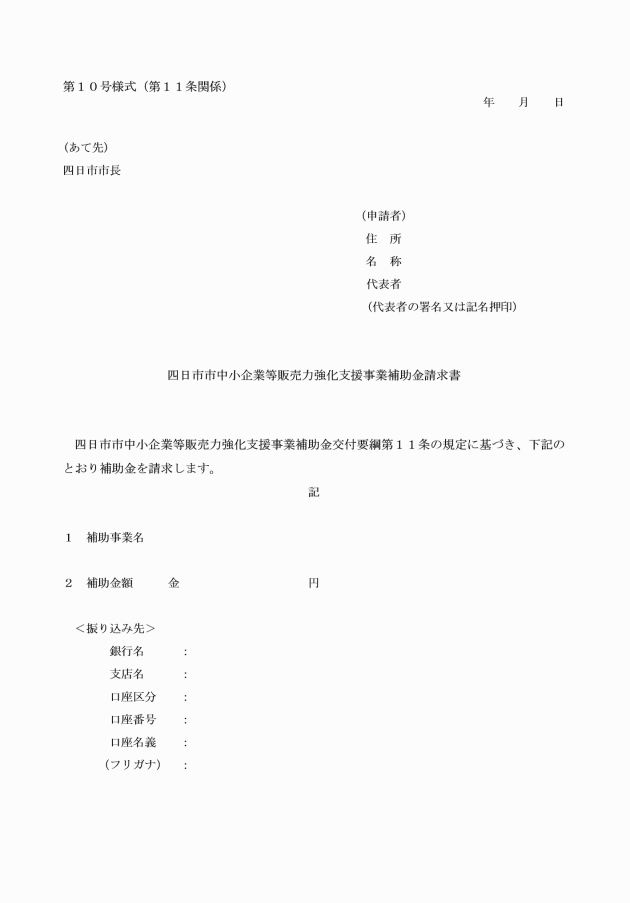 第１０号様式（第１１条関係）

年　　月　　日

（あて先）
四日市市長

（申請者）
住　所
名　称
代表者
（代表者の署名又は記名押印）

四日市市中小企業等販売力強化支援事業補助金請求書

四日市市中小企業等販売力強化支援事業補助金交付要綱第１１条の規定に基づき、下記のとおり補助金を請求します。

記

１　補助事業名

２　補助金額　　金　　　　　　　円

＜振り込み先＞
銀行名　：
支店名　：
口座区分　：
口座番号　：
口座名義　：
（フリガナ）　：